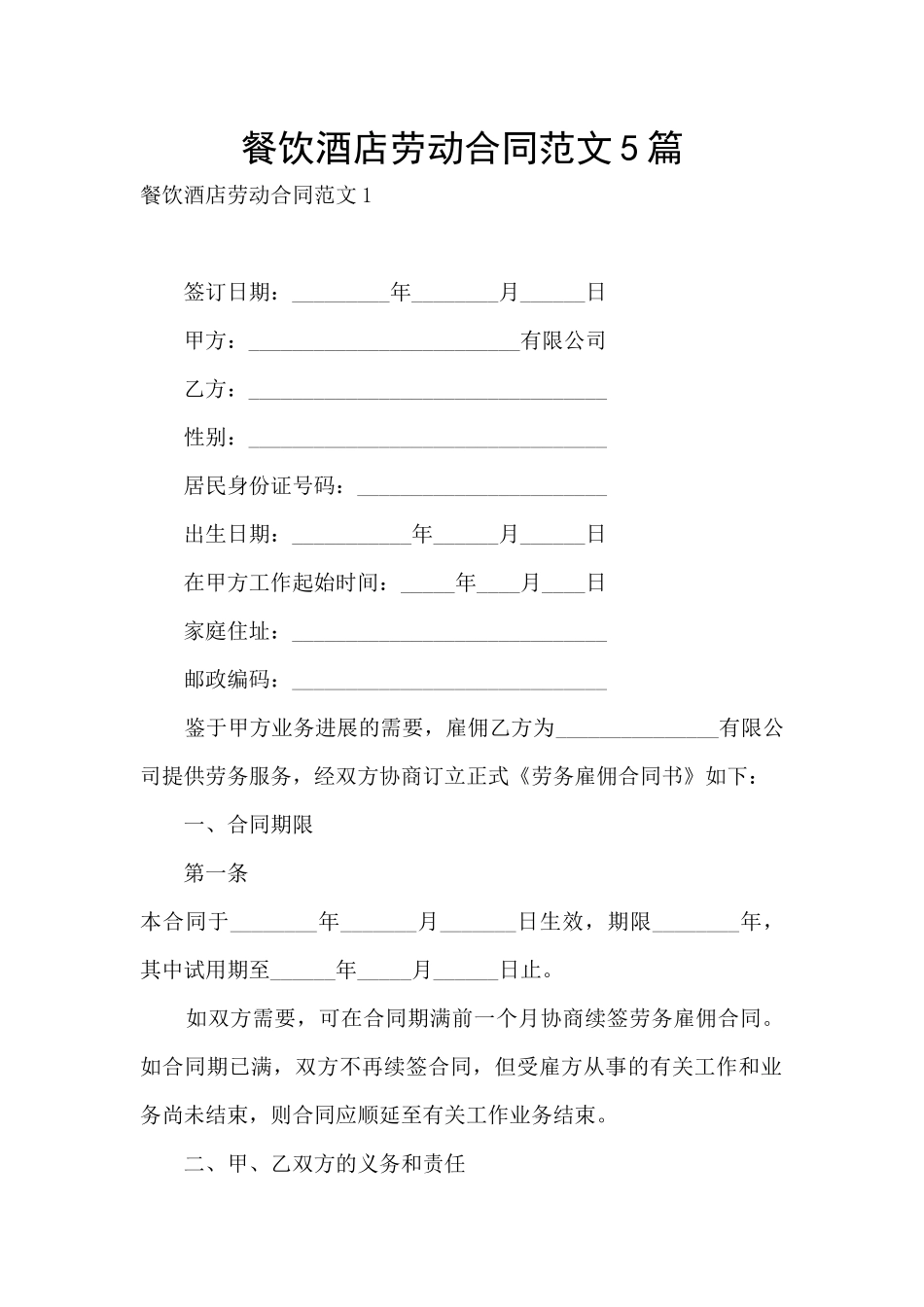 餐饮酒店劳动合同范文5篇

餐饮酒店劳动合同范文1

签订日期：____年____月____日

甲方：____有限公司

乙方：____

性别：____

居民身份证号码：____

出生日期：____年____月____日

在甲方工作起始时间：____年____月____日

家庭住址：____

邮政编码：____

鉴于甲方业务进展的需要，雇佣乙方为____有限公司提供劳务服务，经双方协商订立正式《劳务雇佣合同书》如下：

一、合同期限

第一条

本合同于____年____月____日生效，期限____年，其中试用期至____年____月____日止。

如双方需要，可在合同期满前一个月协商续签劳务雇佣合同。如合同期已满，双方不再续签合同，但受雇方从事的有关工作和业务尚未结束，则合同应顺延至有关工作业务结束。

二、甲、乙双方的义务和责任